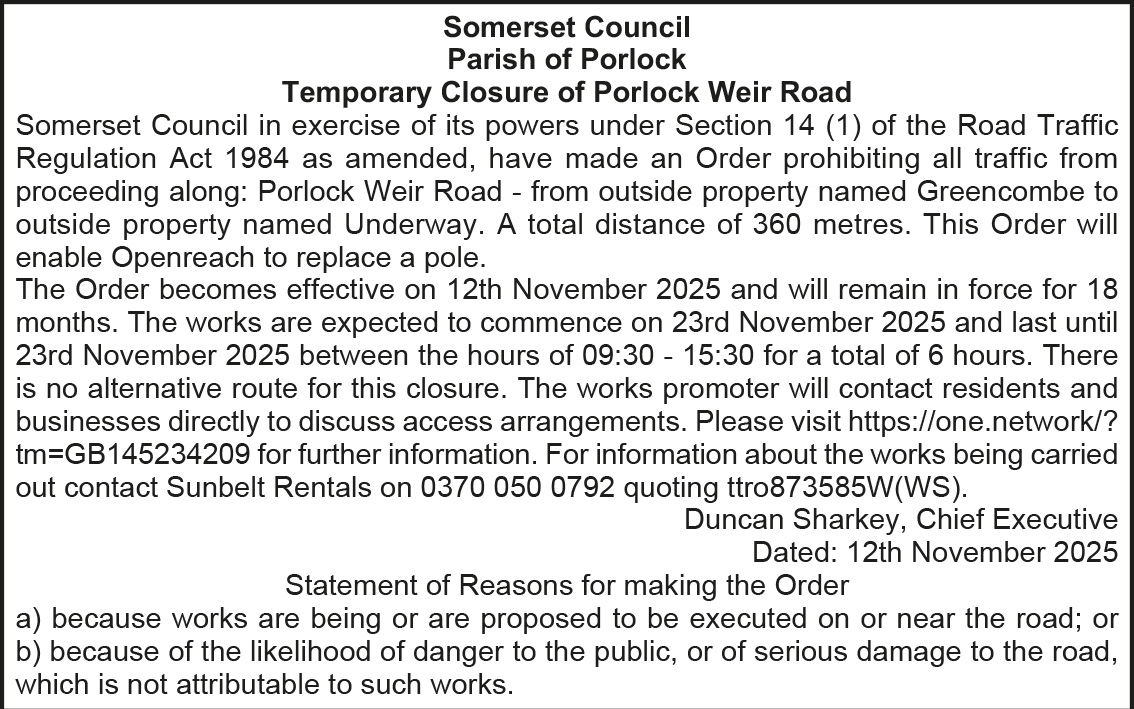 Somerset Council
Parish of Porlock
Temporary Closure of Porlock Weir Road

Somerset Council in exercise of its powers under Section 14 (1) of the Road Traffic Regulation Act 1984 as amended, have made an Order prohibiting all traffic from proceeding along: Porlock Weir Road - from outside property named Greencombe to outside property named Underway. A total distance of 360 metres. This Order will enable Openreach to replace a pole.

The Order becomes effective on 12th November 2025 and will remain in force for 18 months. The works are expected to commence on 23rd November 2025 and last until 23rd November 2025 between the hours of 09:30 - 15:30 for a total of 6 hours. There is no alternative route for this closure. The works promoter will contact residents and businesses directly to discuss access arrangements. Please visit https://one.network/?tm=GB145234209 for further information. For information about the works being carried out contact Sunbelt Rentals on 0370 050 0792 quoting ttro873585W(WS).

Duncan Sharkey, Chief Executive
Dated: 12th November 2025

Statement of Reasons for making the Order

a) because works are being or are proposed to be executed on or near the road; or
b) because of the likelihood of danger to the public, or of serious damage to the road, which is not attributable to such works.